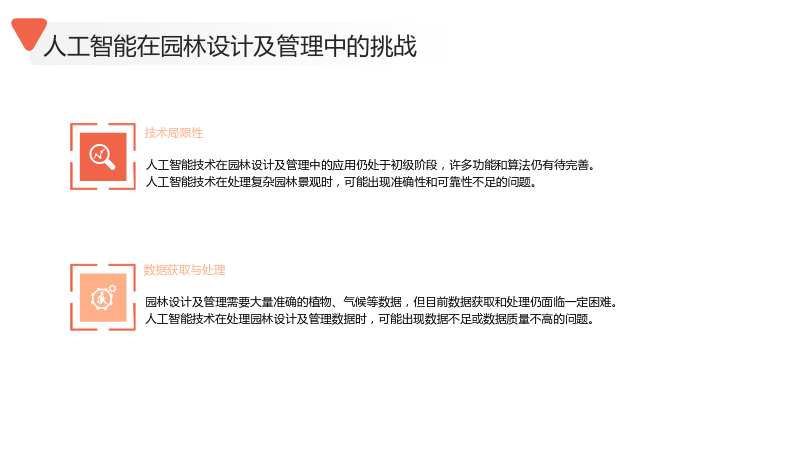 人工智能在园林设计及管理中的挑战

技术局限性

人工智能技术在园林设计及管理中的应用仍处于初级阶段，许多功能和算法仍有待完善。
人工智能技术在处理复杂园林景观时，可能出现准确性和可靠性不足的问题。

数据获取与处理

园林设计及管理需要大量准确的植物、气候等数据，但目前数据获取和处理仍面临一定困难。
人工智能技术在处理园林设计及管理数据时，可能出现数据不足或数据质量不高的问题。